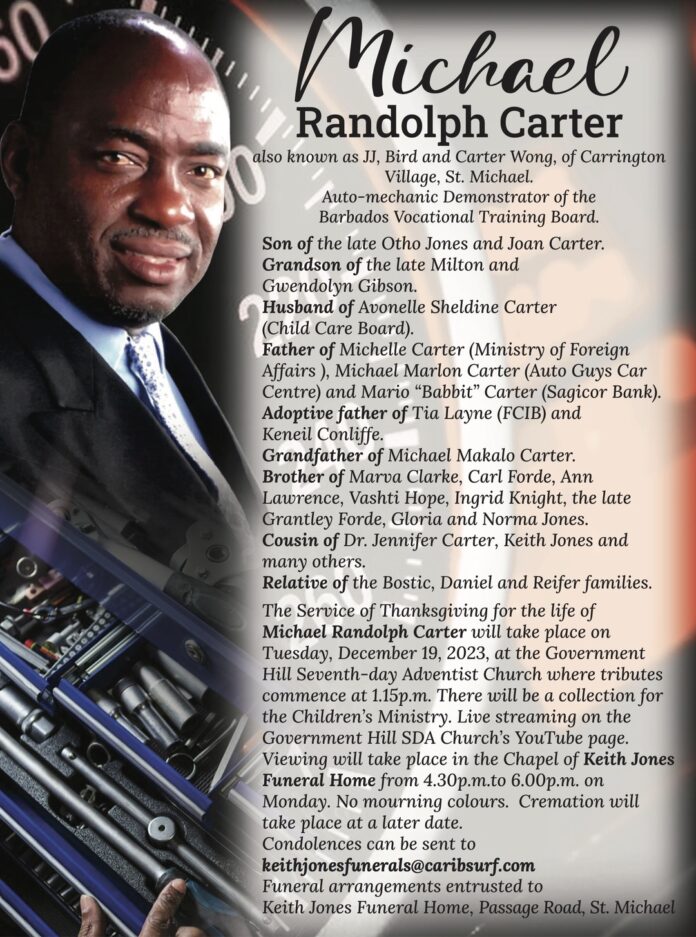 Michael
Randolph Carter

also known as JJ, Bird and Carter Wong, of Carrington Village, St. Michael.
Auto-mechanic Demonstrator of the Barbados Vocational Training Board.

Son of the late Otho Jones and Joan Carter.
Grandson of the late Milton and Gwendolyn Gibson.
Husband of Avonelle Sheldine Carter (Child Care Board).
Father of Michelle Carter (Ministry of Foreign Affairs ), Michael Marlon Carter (Auto Guys Car Centre) and Mario "Babbit" Carter (Sagicor Bank).
Adoptive father of Tia Layne (FCIB) and Keneil Conliffe.
Grandfather of Michael Makalo Carter.
Brother of Marva Clarke, Carl Forde, Ann Lawrence, Vashti Hope, Ingrid Knight, the late Grantley Forde, Gloria and Norma Jones.
Cousin of Dr. Jennifer Carter, Keith Jones and many others.
Relative of the Bostic, Daniel and Reifer families.

The Service of Thanksgiving for the life of Michael Randolph Carter will take place on Tuesday, December 19, 2023, at the Government Hill Seventh-day Adventist Church where tributes commence at 1.15p.m. There will be a collection for the Children's Ministry. Live streaming on the Government Hill SDA Church's YouTube page. Viewing will take place in the Chapel of Keith Jones Funeral Home from 4.30p.m.to 6.00p.m. on Monday. No mourning colours. Cremation will take place at a later date.
Condolences can be sent to
keithjonesfunerals@caribsurf.com
Funeral arrangements entrusted to
Keith Jones Funeral Home, Passage Road, St. Michael